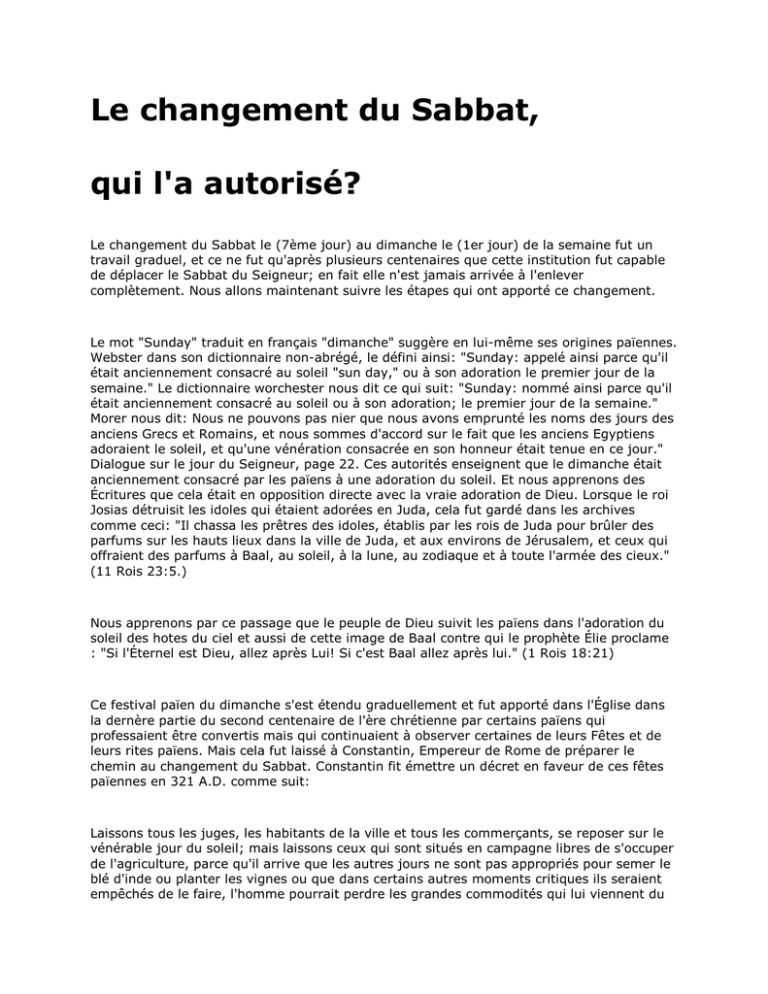 Le changement du Sabbat,

qui l'a autorisé?

Le changement du Sabbat le (7ème jour) au dimanche le (1er jour) de la semaine fut un travail graduel, et ce ne fut qu'après plusieurs centenaires que cette institution fut capable de déplacer le Sabbat du Seigneur; en fait elle n'est jamais arrivée à l'enlever complètement. Nous allons maintenant suivre les étapes qui ont apporté ce changement.

Le mot "Sunday" traduit en français "dimanche" suggère en lui-même ses origines païennes. Webster dans son dictionnaire non-abrégé, le défini ainsi: "Sunday: appelé ainsi parce qu'il était anciennement consacré au soleil "sun day," ou à son adoration le premier jour de la semaine." Le dictionnaire worchester nous dit ce qui suit: "Sunday: nommé ainsi parce qu'il était anciennement consacré au soleil ou à son adoration; le premier jour de la semaine." Morer nous dit: Nous ne pouvons pas nier que nous avons emprunté les noms des jours des anciens Grecs et Romains, et nous sommes d'accord sur le fait que les anciens Egyptiens adoraient le soleil, et qu'une vénération consacrée en son honneur était tenue en ce jour." Dialogue sur le jour du Seigneur, page 22. Ces autorités enseignent que le dimanche était anciennement consacré par les païens à une adoration du soleil. Et nous apprenons des Écritures que cela était en opposition directe avec la vraie adoration de Dieu. Lorsque le roi Josias détruisit les idoles qui étaient adorées en Juda, cela fut gardé dans les archives comme ceci: "Il chassa les prêtres des idoles, établis par les rois de Juda pour brûler des parfums sur les hauts lieux dans la ville de Juda, et aux environs de Jérusalem, et ceux qui offraient des parfums à Baal, au soleil, à la lune, au zodiaque et à toute l'armée des cieux." (11 Rois 23:5.)

Nous apprenons par ce passage que le peuple de Dieu suivit les païens dans l'adoration du soleil des hotes du ciel et aussi de cette image de Baal contre qui le prophète Élie proclame : "Si l'Éternel est Dieu, allez après Lui! Si c'est Baal allez après lui." (1 Rois 18:21)

Ce festival païen du dimanche s'est étendu graduellement et fut apporté dans l'Église dans la dernère partie du second centenaire de l'ère chrétienne par certains païens qui professaient être convertis mais qui continuaient à observer certaines de leurs Fêtes et de leurs rites païens. Mais cela fut laissé à Constantin, Empereur de Rome de préparer le chemin au changement du Sabbat. Constantin fit émettre un décret en faveur de ces fêtes païennes en 321 A.D. comme suit:

Laissons tous les juges, les habitants de la ville et tous les commerçants, se reposer sur le vénérable jour du soleil; mais laissons ceux qui sont situés en campagne libres de s'occuper de l'agriculture, parce qu'il arrive que les autres jours ne sont pas appropriés pour semer le blé d'inde ou planter les vignes ou que dans certains autres moments critiques ils seraient empêchés de le faire, l'homme pourrait perdre les grandes commodités qui lui viennent du